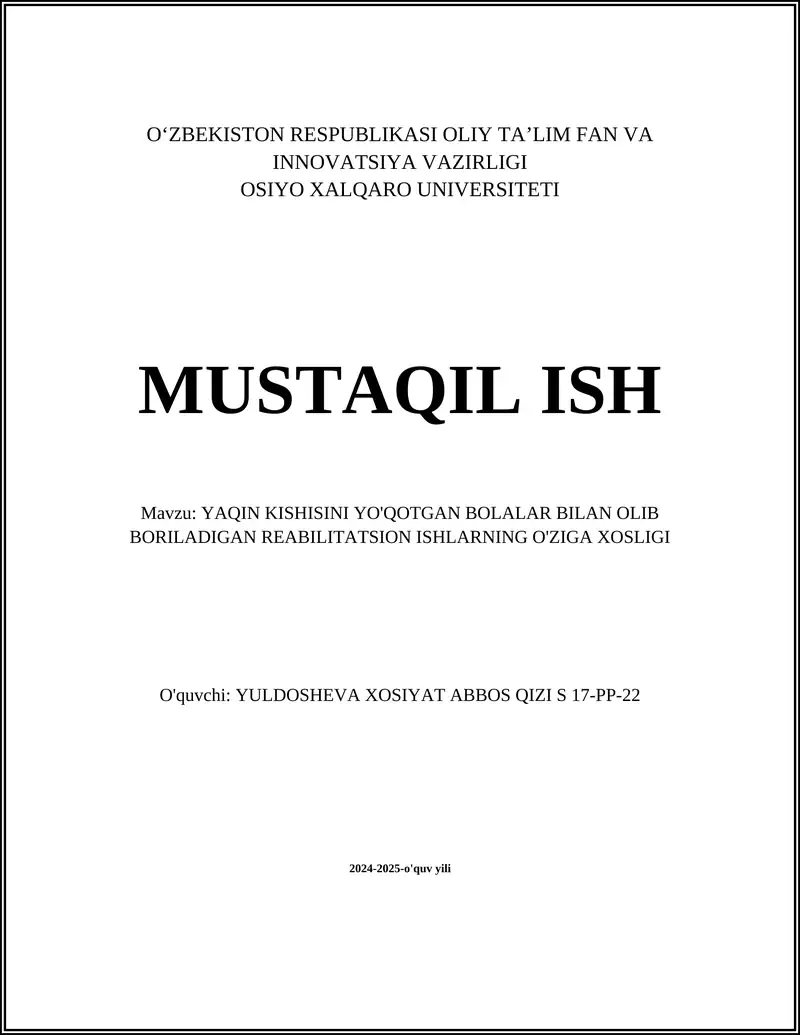 O‘ZBEKISTON RESPUBLIKASI OLIY TA’LIM FAN VA INNOVATSIYA VAZIRLIGI
OSIYO XALQARO UNIVERSITETI

MUSTAQIL ISH

Mavzu: YAQIN KISHISINI YO'QOTGAN BOLALAR BILAN OLIB BORILADIGAN REABILITATSION ISHLARNING O'ZIGA XOSLIGI

O'quvchi: YULDOSHEVA XOSIYAT ABBOS QIZI S 17-PP-22

2024-2025-o'quv yili